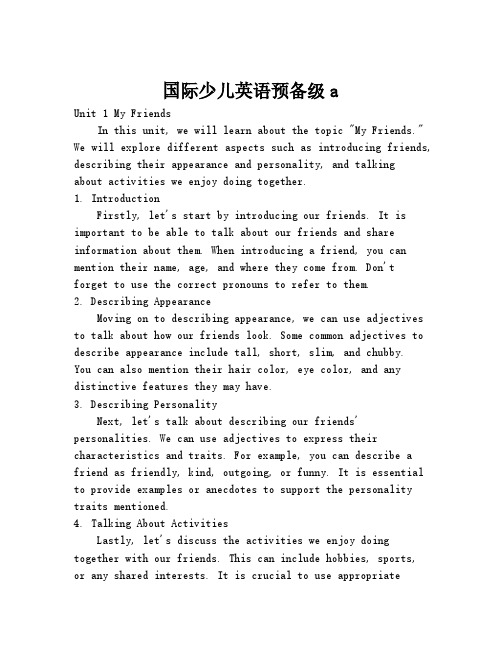 国际少儿英语预备级 a

Unit 1 My Friends

In this unit, we will learn about the topic "My Friends." We will explore different aspects such as introducing friends, describing their appearance and personality, and talking about activities we enjoy doing together.

1. Introduction

Firstly, let's start by introducing our friends. It is important to be able to talk about our friends and share information about them. When introducing a friend, you can mention their name, age, and where they come from. Don't forget to use the correct pronouns to refer to them.

2. Describing Appearance

Moving on to describing appearance, we can use adjectives to talk about how our friends look. Some common adjectives to describe appearance include tall, short, slim, and chubby. You can also mention their hair color, eye color, and any distinctive features they may have.

3. Describing Personality

Next, let's talk about describing our friends' personalities. We can use adjectives to express their characteristics and traits. For example, you can describe a friend as friendly, kind, outgoing, or funny. It is essential to provide examples or anecdotes to support the personality traits mentioned.

4. Talking About Activities

Lastly, let's discuss the activities we enjoy doing together with our friends. This can include hobbies, sports, or any shared interests. It is crucial to use appropriate